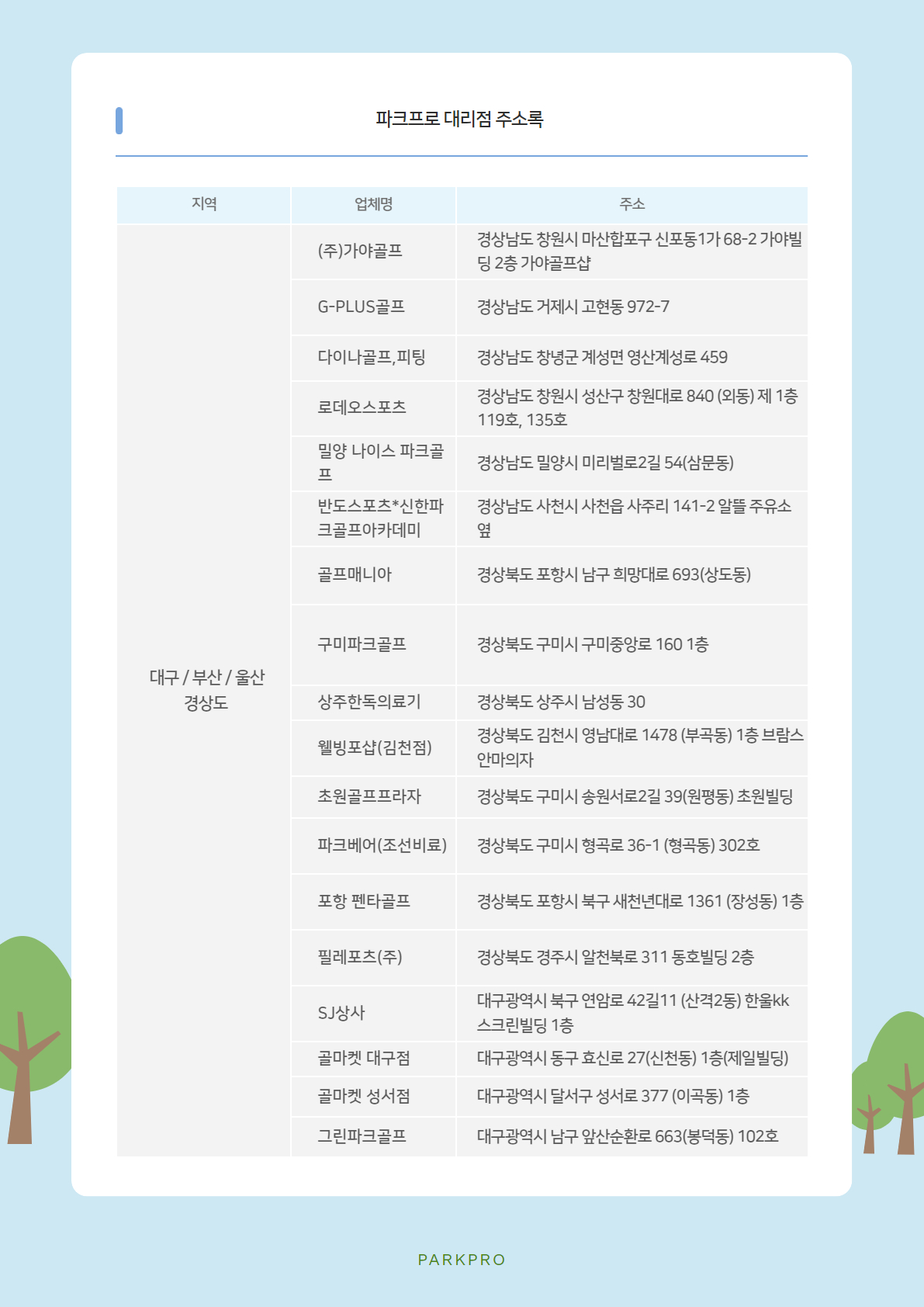 파크프로 대리점 주소록

| 지역 | 업체명 | 주소 |
|---|---|---|
| 대구 / 부산 / 울산 경상도 | (주)가야골프 | 경상남도 창원시 마산합포구 신포동1가 68-2 가야빌딩 2층 가야골프샵 |
| | G-PLUS골프 | 경상남도 거제시 고현동 972-7 |
| | 다이나골프,피팅 | 경상남도 창녕군 계성면 영산계성로 459 |
| | 로데오스포츠 | 경상남도 창원시 성산구 창원대로 840 (외동) 제 1층 119호, 135호 |
| | 밀양 나이스 파크골프 | 경상남도 밀양시 미리벌로2길 54(삼문동) |
| | 반도스포츠*신한파크골프아카데미 | 경상남도 사천시 사천읍 사주리 141-2 알뜰 주유소 옆 |
| | 골프매니아 | 경상북도 포항시 남구 희망대로 693(상도동) |
| | 구미파크골프 | 경상북도 구미시 구미중앙로 160 1층 |
| | 상주한독의료기 | 경상북도 상주시 남성동 30 |
| | 웰빙포샵(김천점) | 경상북도 김천시 영남대로 1478 (부곡동) 1층 브람스 안마의자 |
| | 초원골프프라자 | 경상북도 구미시 송원서로2길 39(원평동) 초원빌딩 |
| | 파크베어(조선비료) | 경상북도 구미시 형곡로 36-1 (형곡동) 302호 |
| | 포항 펜타골프 | 경상북도 포항시 북구 새천년대로 1361 (장성동) 1층 |
| | 필레포츠(주) | 경상북도 경주시 알천북로 311 동호빌딩 2층 |
| | SJ상사 | 대구광역시 북구 연암로 42길11 (산격2동) 한울kk 스크린빌딩 1층 |
| | 골마켓 대구점 | 대구광역시 동구 효신로 27(신천동) 1층(제일빌딩) |
| | 골마켓 성서점 | 대구광역시 달서구 성서로 377 (이곡동) 1층 |
| | 그린파크골프 | 대구광역시 남구 앞산순환로 663(봉덕동) 102호 |

PARKPRO